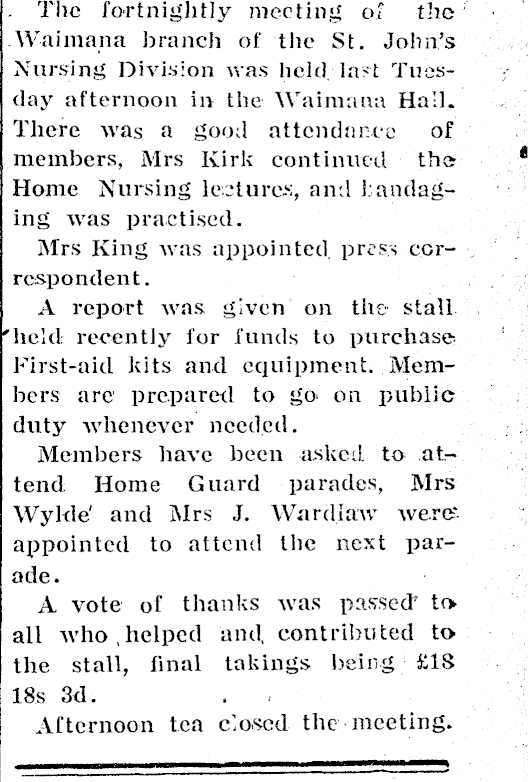 The fortnightly meeting of the Waimana branch of the St. John's Nursing Division was held last Tuesday afternoon in the Waimana Hall. There was a good attendance of members, Mrs Kirk continued the Home Nursing lectures, and bandaging was practised.

Mrs King was appointed press correspondent.

A report was given on the stall held recently for funds to purchase First-aid kits and equipment. Members are prepared to go on public duty whenever needed.

Members have been asked to attend Home Guard parades, Mrs Wylde and Mrs J. Wardlaw were appointed to attend the next parade.

A vote of thanks was passed to all who helped and contributed to the stall, final takings being £18 18s 3d.

Afternoon tea closed the meeting.